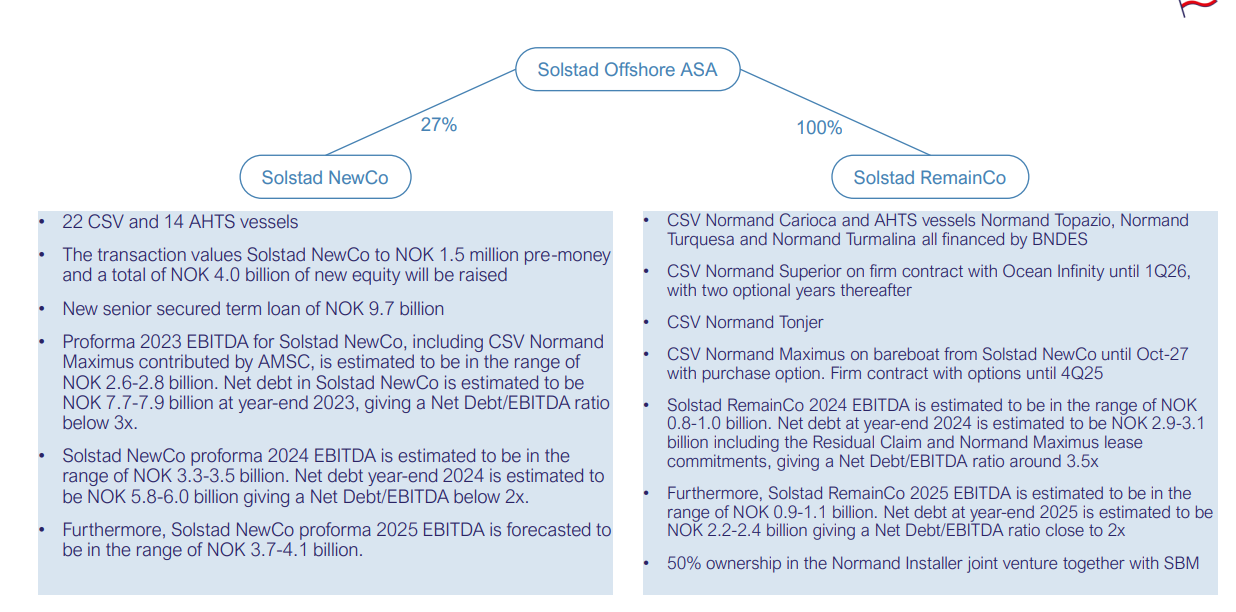 Solstad Offshore ASA

27%

100%

Solstad NewCo

Solstad RemainCo

• 22 CSV and 14 AHTS vessels

• The transaction values Solstad NewCo to NOK 1.5 million pre-money and a total of NOK 4.0 billion of new equity will be raised

• New senior secured term loan of NOK 9.7 billion

• Proforma 2023 EBITDA for Solstad NewCo, including CSV Normand Maximus contributed by AMSC, is estimated to be in the range of NOK 2.6-2.8 billion. Net debt in Solstad NewCo is estimated to be NOK 7.7-7.9 billion at year-end 2023, giving a Net Debt/EBITDA ratio below 3x.

• Solstad NewCo proforma 2024 EBITDA is estimated to be in the range of NOK 3.3-3.5 billion. Net debt year-end 2024 is estimated to be NOK 5.8-6.0 billion giving a Net Debt/EBITDA below 2x.

• Furthermore, Solstad NewCo proforma 2025 EBITDA is forecasted to be in the range of NOK 3.7-4.1 billion.

• CSV Normand Carioca and AHTS vessels Normand Topazio, Normand Turquesa and Normand Turmalina all financed by BNDES

• CSV Normand Superior on firm contract with Ocean Infinity until 1Q26, with two optional years thereafter

• CSV Normand Tonjer

• CSV Normand Maximus on bareboat from Solstad NewCo until Oct-27 with purchase option. Firm contract with options until 4Q25

• Solstad RemainCo 2024 EBITDA is estimated to be in the range of NOK 0.8-1.0 billion. Net debt at year-end 2024 is estimated to be NOK 2.9-3.1 billion including the Residual Claim and Normand Maximus lease commitments, giving a Net Debt/EBITDA ratio around 3.5x

• Furthermore, Solstad RemainCo 2025 EBITDA is estimated to be in the range of NOK 0.9-1.1 billion. Net debt at year-end 2025 is estimated to be NOK 2.2-2.4 billion giving a Net Debt/EBITDA ratio close to 2x

• 50% ownership in the Normand Installer joint venture together with SBM